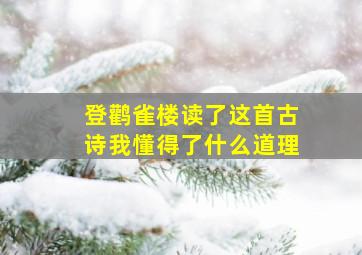 登鹳雀楼读了这首古诗我懂得了什么道理